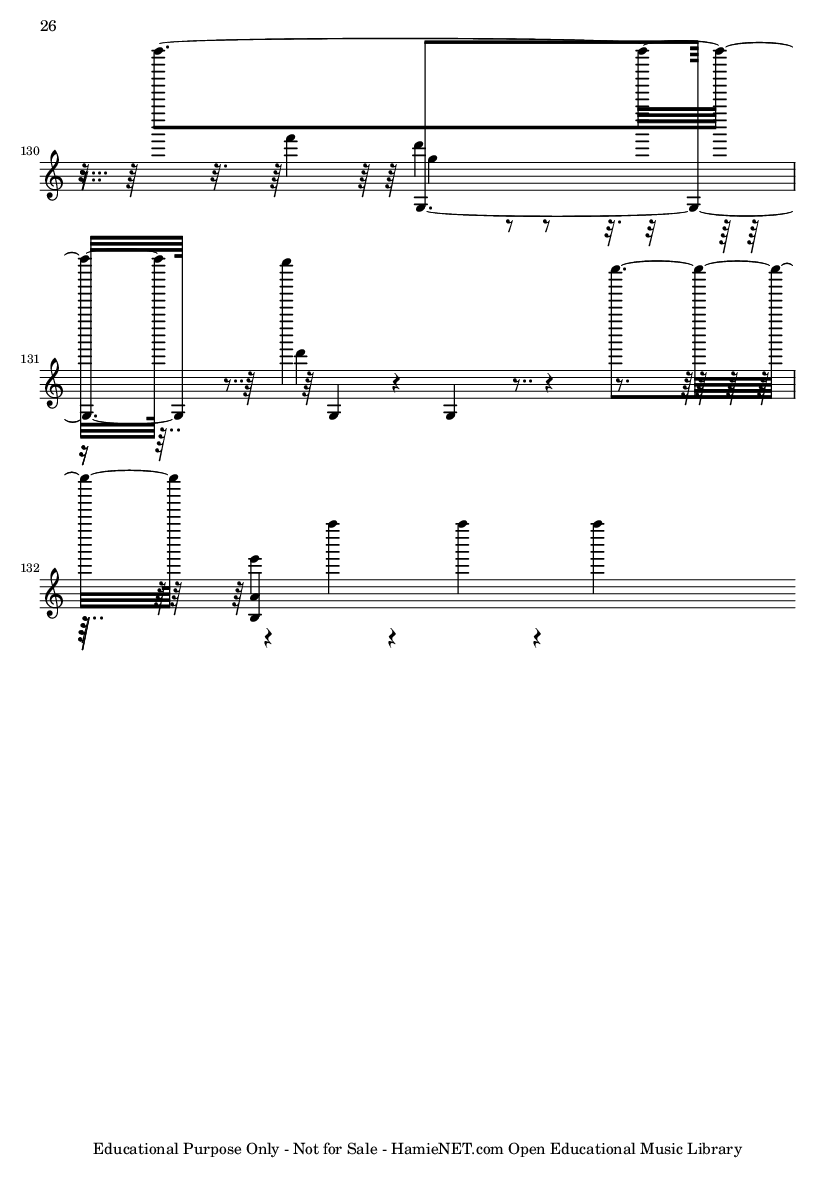 26

130

131

132

Educational Purpose Only - Not for Sale - HamieNET.com Open Educational Music Library